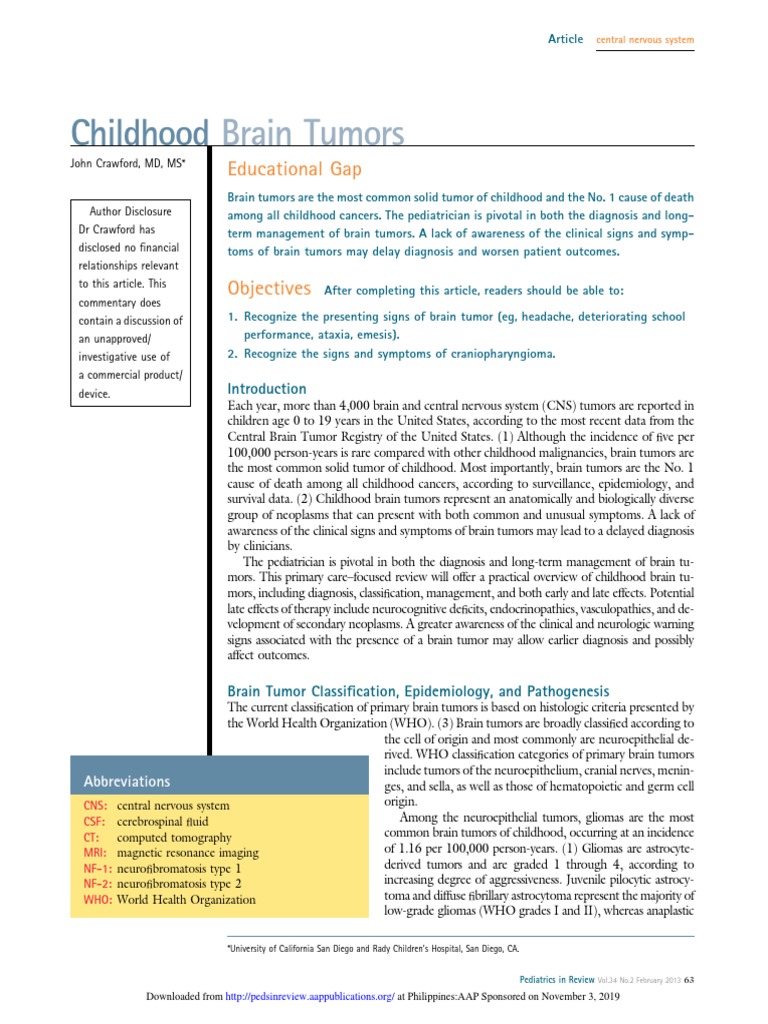 Article central nervous system

Childhood Brain Tumors

John Crawford, MD, MS*

Author Disclosure Dr Crawford has disclosed no financial relationships relevant to this article. This commentary does contain a discussion of an unapproved/ investigative use of a commercial product/ device.

Educational Gap

Brain tumors are the most common solid tumor of childhood and the No. 1 cause of death among all childhood cancers. The pediatrician is pivotal in both the diagnosis and long-term management of brain tumors. A lack of awareness of the clinical signs and symptoms of brain tumors may delay diagnosis and worsen patient outcomes.

Objectives After completing this article, readers should be able to:

1. Recognize the presenting signs of brain tumor (eg, headache, deteriorating school performance, ataxia, emesis).
2. Recognize the signs and symptoms of craniopharyngioma.

Introduction

Each year, more than 4,000 brain and central nervous system (CNS) tumors are reported in children age 0 to 19 years in the United States, according to the most recent data from the Central Brain Tumor Registry of the United States. (1) Although the incidence of five per 100,000 person-years is rare compared with other childhood malignancies, brain tumors are the most common solid tumor of childhood. Most importantly, brain tumors are the No. 1 cause of death among all childhood cancers, according to surveillance, epidemiology, and survival data. (2) Childhood brain tumors represent an anatomically and biologically diverse group of neoplasms that can present with both common and unusual symptoms. A lack of awareness of the clinical signs and symptoms of brain tumors may lead to a delayed diagnosis by clinicians.

The pediatrician is pivotal in both the diagnosis and long-term management of brain tumors. This primary care–focused review will offer a practical overview of childhood brain tumors, including diagnosis, classification, management, and both early and late effects. Potential late effects of therapy include neurocognitive deficits, endocrinopathies, vasculopathies, and development of secondary neoplasms. A greater awareness of the clinical and neurologic warning signs associated with the presence of a brain tumor may allow earlier diagnosis and possibly affect outcomes.

Brain Tumor Classification, Epidemiology, and Pathogenesis

The current classification of primary brain tumors is based on histologic criteria presented by the World Health Organization (WHO). (3) Brain tumors are broadly classified according to the cell of origin and most commonly are neuroepithelial derived. WHO classification categories of primary brain tumors include tumors of the neuroepithelium, cranial nerves, meninges, and sella, as well as those of hematopoietic and germ cell origin.

Among the neuroepithelial tumors, gliomas are the most common brain tumors of childhood, occurring at an incidence of 1.16 per 100,000 person-years. (1) Gliomas are astrocyte-derived tumors and are graded 1 through 4, according to increasing degree of aggressiveness. Juvenile pilocytic astrocytoma and diffuse fibrillary astrocytoma represent the majority of low-grade gliomas (WHO grades I and II), whereas anaplastic

Abbreviations

CNS: central nervous system
CSF: cerebrospinal fluid
CT: computed tomography
MRI: magnetic resonance imaging
NF-1: neurofibromatosis type 1
NF-2: neurofibromatosis type 2
WHO: World Health Organization

*University of California San Diego and Rady Children's Hospital, San Diego, CA.

Pediatrics in Review Vol.34 No.2 February 2013 63

Downloaded from http://pedsinreview.aappublications.org/ at Philippines:AAP Sponsored on November 3, 2019